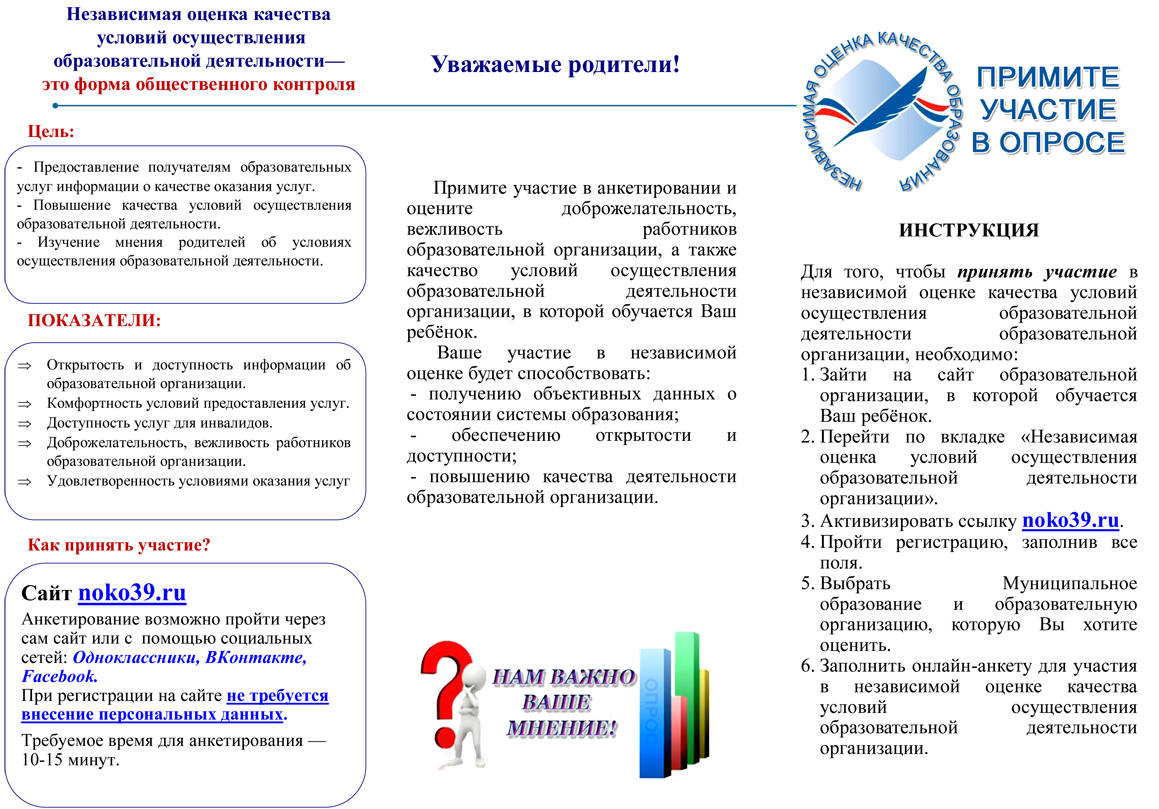 Независимая оценка качества условий осуществления образовательной деятельности— это форма общественного контроля

Цель:

- Предоставление получателям образовательных услуг информации о качестве оказания услуг.
- Повышение качества условий осуществления образовательной деятельности.
- Изучение мнения родителей об условиях осуществления образовательной деятельности.

ПОКАЗАТЕЛИ:

⇒ Открытость и доступность информации об образовательной организации.
⇒ Комфортность условий предоставления услуг.
⇒ Доступность услуг для инвалидов.
⇒ Доброжелательность, вежливость работников образовательной организации.
⇒ Удовлетворенность условиями оказания услуг

Как принять участие?

Сайт noko39.ru
Анкетирование возможно пройти через сам сайт или с помощью социальных сетей: Одноклассники, ВКонтакте, Facebook.
При регистрации на сайте не требуется внесение персональных данных.

Требуемое время для анкетирования — 10-15 минут.

Уважаемые родители!

Примите участие в анкетировании и оцените доброжелательность, вежливость работников образовательной организации, а также качество условий осуществления образовательной деятельности организации, в которой обучается Ваш ребёнок.

Ваше участие в независимой оценке будет способствовать:
- получению объективных данных о состоянии системы образования;
- обеспечению открытости и доступности;
- повышению качества деятельности образовательной организации.

НАМ ВАЖНО ВАШЕ МНЕНИЕ!

ОПРОС

НЕЗАВИСИМАЯ ОЦЕНКА КАЧЕСТВА ОБРАЗОВАНИЯ

ПРИМИТЕ УЧАСТИЕ В ОПРОСЕ

ИНСТРУКЦИЯ

Для того, чтобы принять участие в независимой оценке качества условий осуществления образовательной деятельности образовательной организации, необходимо:
1. Зайти на сайт образовательной организации, в которой обучается Ваш ребёнок.
2. Перейти по вкладке «Независимая оценка условий осуществления образовательной деятельности организации».
3. Активизировать ссылку noko39.ru.
4. Пройти регистрацию, заполнив все поля.
5. Выбрать Муниципальное образование и образовательную организацию, которую Вы хотите оценить.
6. Заполнить онлайн-анкету для участия в независимой оценке качества условий осуществления образовательной деятельности организации.